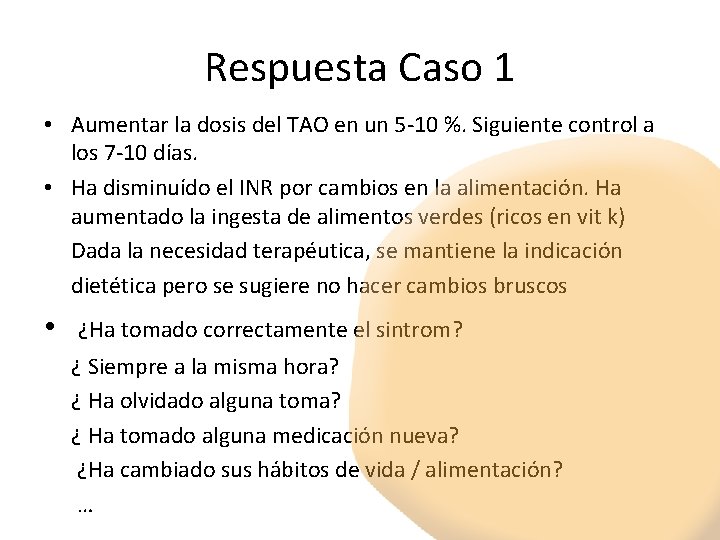 Respuesta Caso 1

• Aumentar la dosis del TAO en un 5-10 %. Siguiente control a los 7-10 días.

• Ha disminuído el INR por cambios en la alimentación. Ha aumentado la ingesta de alimentos verdes (ricos en vit k) Dada la necesidad terapéutica, se mantiene la indicación dietética pero se sugiere no hacer cambios bruscos

• ¿Ha tomado correctamente el sintrom?
¿ Siempre a la misma hora?
¿ Ha olvidado alguna toma?
¿ Ha tomado alguna medicación nueva?
¿Ha cambiado sus hábitos de vida / alimentación?
…